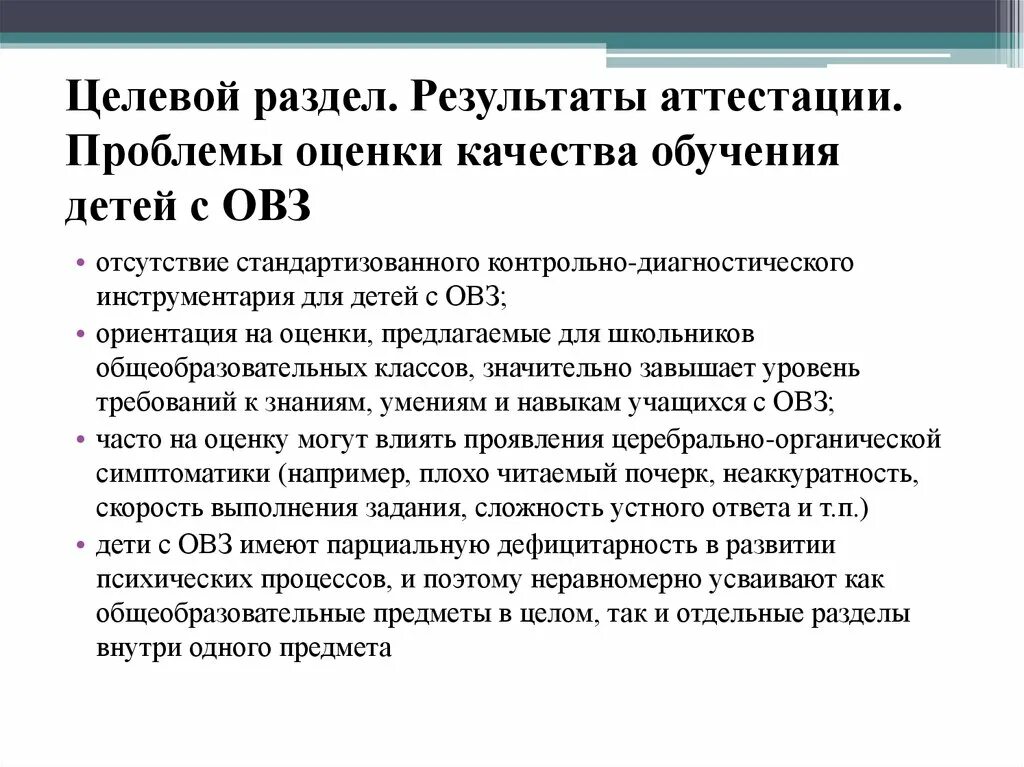 Целевой раздел. Результаты аттестации. Проблемы оценки качества обучения детей с ОВЗ

• отсутствие стандартизованного контрольно-диагностического инструментария для детей с ОВЗ;
• ориентация на оценки, предлагаемые для школьников общеобразовательных классов, значительно завышает уровень требований к знаниям, умениям и навыкам учащихся с ОВЗ;
• часто на оценку могут влиять проявления церебрально-органической симптоматики (например, плохо читаемый почерк, неаккуратность, скорость выполнения задания, сложность устного ответа и т.п.)
• дети с ОВЗ имеют парциальную дефицитарность в развитии психических процессов, и поэтому неравномерно усваивают как общеобразовательные предметы в целом, так и отдельные разделы внутри одного предмета